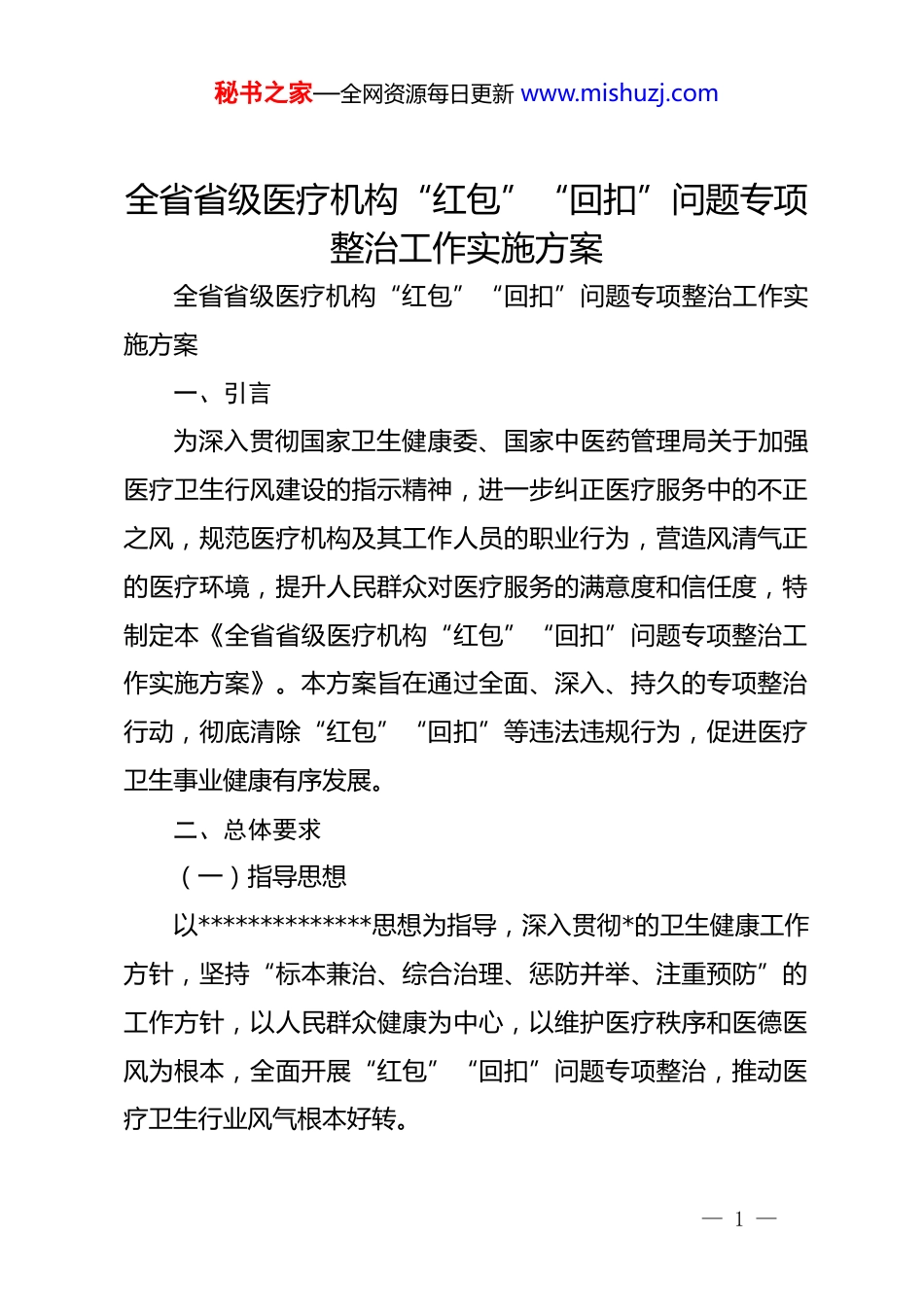 秘书之家—全网资源每日更新 www.mishuzj.com

全省省级医疗机构“红包”“回扣”问题专项整治工作实施方案

全省省级医疗机构“红包”“回扣”问题专项整治工作实施方案

一、引言

为深入贯彻国家卫生健康委、国家中医药管理局关于加强医疗卫生行风建设的指示精神，进一步纠正医疗服务中的不正之风，规范医疗机构及其工作人员的职业行为，营造风清气正的医疗环境，提升人民群众对医疗服务的满意度和信任度，特制定本《全省省级医疗机构“红包”“回扣”问题专项整治工作实施方案》。本方案旨在通过全面、深入、持久的专项整治行动，彻底清除“红包”“回扣”等违法违规行为，促进医疗卫生事业健康有序发展。

二、总体要求

（一）指导思想

以**************思想为指导，深入贯彻*的卫生健康工作方针，坚持“标本兼治、综合治理、惩防并举、注重预防”的工作方针，以人民群众健康为中心，以维护医疗秩序和医德医风为根本，全面开展“红包”“回扣”问题专项整治，推动医疗卫生行业风气根本好转。

— 1 —